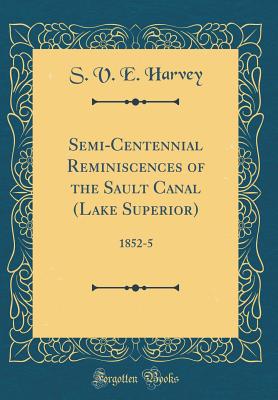 S. V. E. Harvey

Semi-Centennial Reminiscences of the Sault Canal (Lake Superior)

1852-5

Forgotten Books